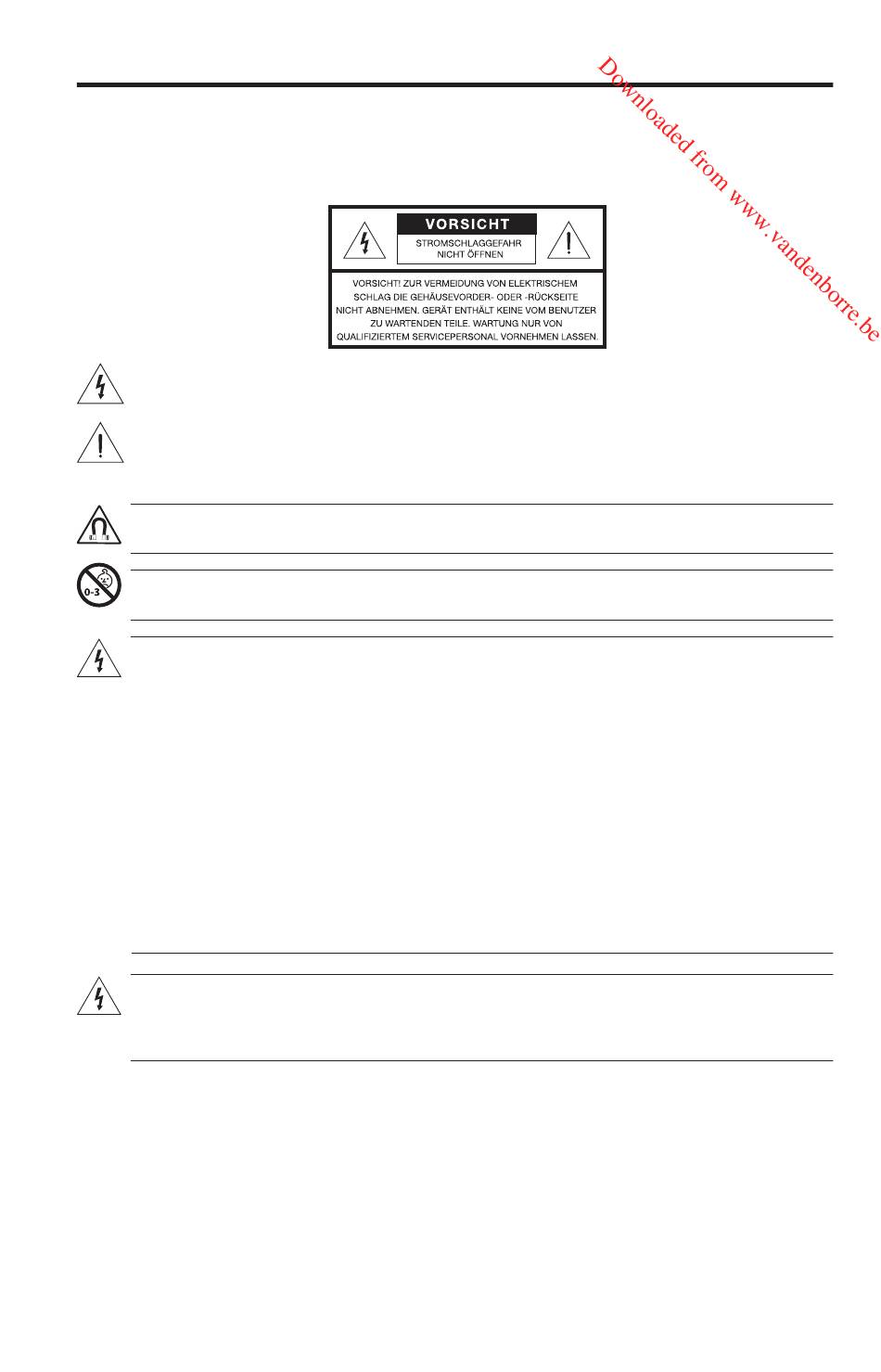 Downloaded from www.vandenborre.be

VORSICHT

STROMSCHLAGGEFAHR NICHT ÖFFNEN

VORSICHT! ZUR VERMEIDUNG VON ELEKTRISCHEM SCHLAG DIE GEHÄUSEVORDER- ODER -RÜCKSEITE NICHT ABNEHMEN. GERÄT ENTHÄLT KEINE VOM BENUTZER ZU WARTENDEN TEILE. WARTUNG NUR VON QUALIFIZIERTEM SERVICEPERSONAL VORNEHMEN LASSEN.

0-3